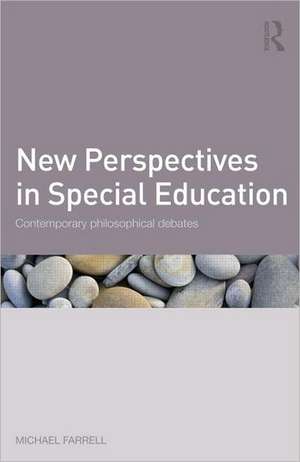 R

New Perspectives in Special Education

Contemporary philosophical debates

MICHAEL FARRELL